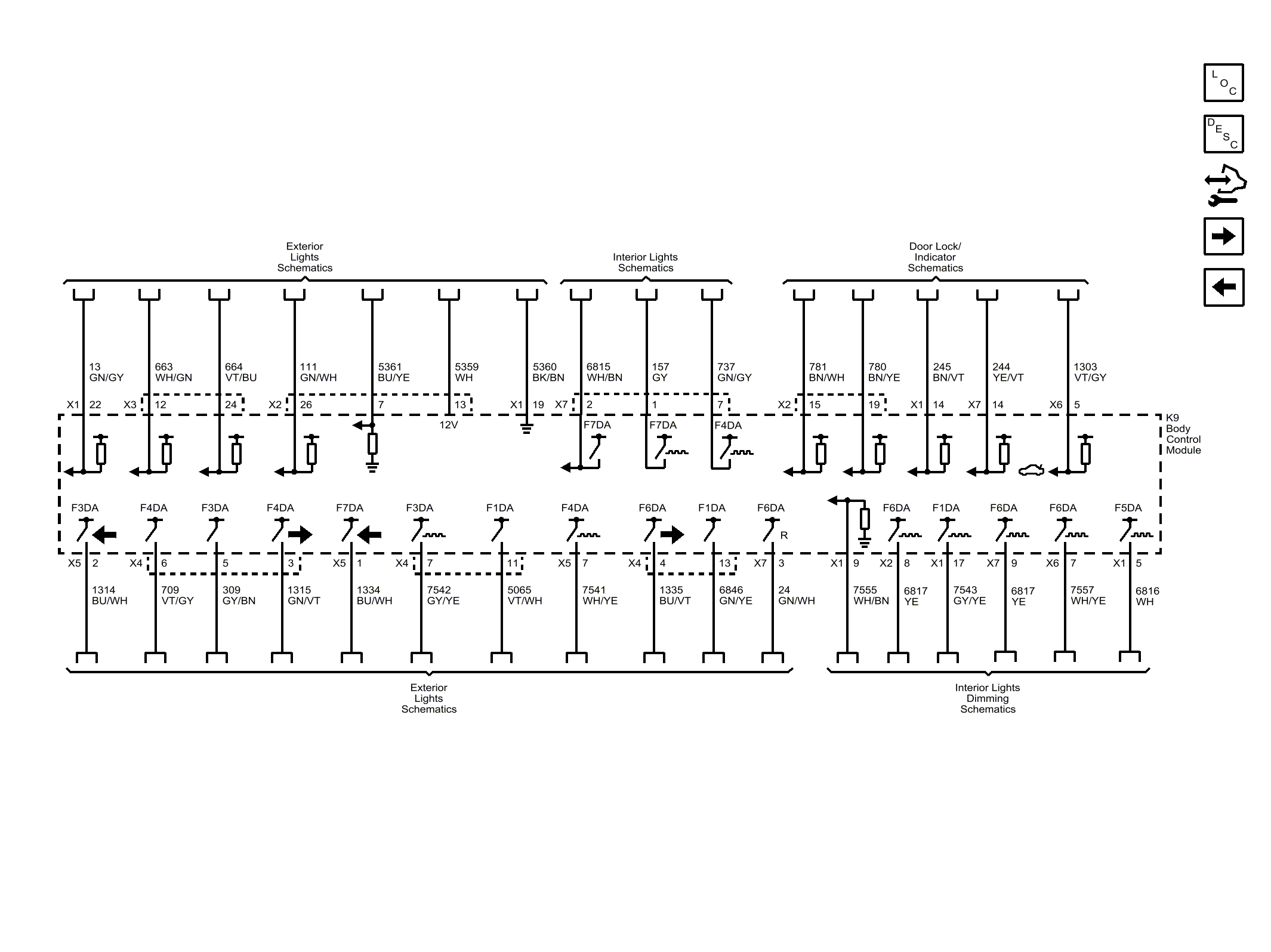 L O C

D E S C

Exterior Lights Schematics

Interior Lights Schematics

Door Lock/ Indicator Schematics

13 GN/GY
663 WH/GN
664 VT/BU
111 GN/WH
5361 BU/YE
5359 WH
5360 BK/BN
6815 WH/BN
157 GY
737 GN/GY
781 BN/WH
780 BN/YE
245 BN/VT
244 YE/VT
1303 VT/GY

X1 22
X3 12
24
X2 26
7
13
X1 19
X7 2
1
7
X2 15
19
X1 14
X7 14
X6 5

12V

F7DA
F7DA
F4DA

K9 Body Control Module

F3DA
F4DA
F3DA
F4DA
F7DA
F3DA
F1DA
F4DA
F6DA
F1DA
F6DA
R
F6DA
F1DA
F6DA
F6DA
F5DA

X5 2
X4 6
5
3
X5 1
X4 7
11
X5 7
X4 4
13
X7 3
X1 9
X2 8
X1 17
X7 9
X6 7
X1 5

1314 BU/WH
709 VT/GY
309 GY/BN
1315 GN/VT
1334 BU/WH
7542 GY/YE
5065 VT/WH
7541 WH/YE
1335 BU/VT
6846 GN/YE
24 GN/WH
7555 WH/BN
6817 YE
7543 GY/YE
6817 YE
7557 WH/YE
6816 WH

Exterior Lights Schematics

Interior Lights Dimming Schematics